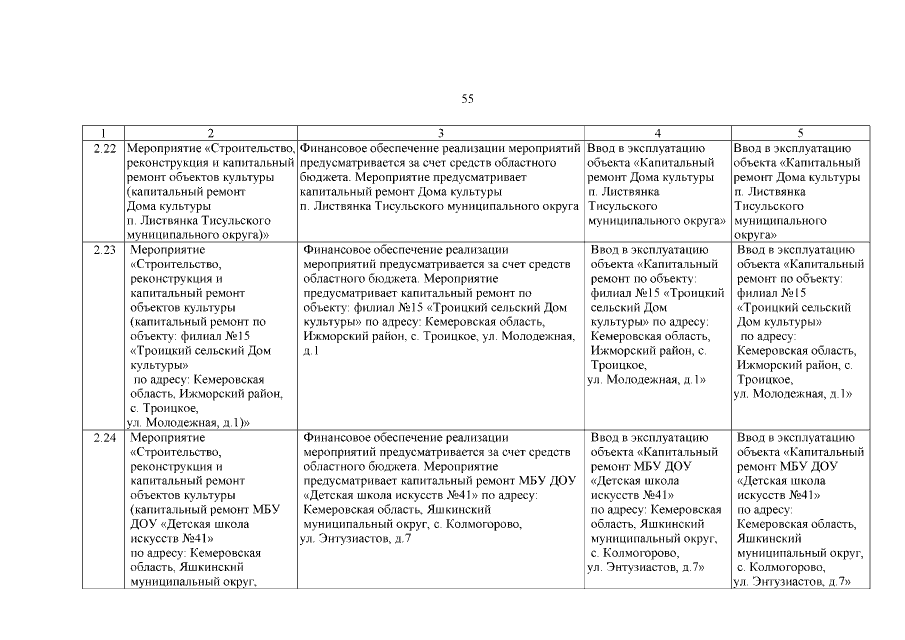 55

| 1 | 2 | 3 | 4 | 5 |
|---|---|---|---|---|
| 2.22 | Мероприятие «Строительство, реконструкция и капитальный ремонт объектов культуры (капитальный ремонт Дома культуры п. Листвянка Тисульского муниципального округа)» | Финансовое обеспечение реализации мероприятий предусматривается за счет средств областного бюджета. Мероприятие предусматривает капитальный ремонт Дома культуры п. Листвянка Тисульского муниципального округа | Ввод в эксплуатацию объекта «Капитальный ремонт Дома культуры п. Листвянка Тисульского муниципального округа» | Ввод в эксплуатацию объекта «Капитальный ремонт Дома культуры п. Листвянка Тисульского муниципального округа» |
| 2.23 | Мероприятие «Строительство, реконструкция и капитальный ремонт объектов культуры (капитальный ремонт по объекту: филиал №15 «Троицкий сельский Дом культуры» по адресу: Кемеровская область, Ижморский район, с. Троицкое, ул. Молодежная, д.1)» | Финансовое обеспечение реализации мероприятий предусматривается за счет средств областного бюджета. Мероприятие предусматривает капитальный ремонт по объекту: филиал №15 «Троицкий сельский Дом культуры» по адресу: Кемеровская область, Ижморский район, с. Троицкое, ул. Молодежная, д.1 | Ввод в эксплуатацию объекта «Капитальный ремонт по объекту: филиал №15 «Троицкий сельский Дом культуры» по адресу: Кемеровская область, Ижморский район, с. Троицкое, ул. Молодежная, д.1» | Ввод в эксплуатацию объекта «Капитальный ремонт по объекту: филиал №15 «Троицкий сельский Дом культуры» по адресу: Кемеровская область, Ижморский район, с. Троицкое, ул. Молодежная, д.1» |
| 2.24 | Мероприятие «Строительство, реконструкция и капитальный ремонт объектов культуры (капитальный ремонт МБУ ДОУ «Детская школа искусств №41» по адресу: Кемеровская область, Яшкинский муниципальный округ, | Финансовое обеспечение реализации мероприятий предусматривается за счет средств областного бюджета. Мероприятие предусматривает капитальный ремонт МБУ ДОУ «Детская школа искусств №41» по адресу: Кемеровская область, Яшкинский муниципальный округ, с. Колмогорово, ул. Энтузиастов, д.7 | Ввод в эксплуатацию объекта «Капитальный ремонт МБУ ДОУ «Детская школа искусств №41» по адресу: Кемеровская область, Яшкинский муниципальный округ, с. Колмогорово, ул. Энтузиастов, д.7» | Ввод в эксплуатацию объекта «Капитальный ремонт МБУ ДОУ «Детская школа искусств №41» по адресу: Кемеровская область, Яшкинский муниципальный округ, с. Колмогорово, ул. Энтузиастов, д.7» |